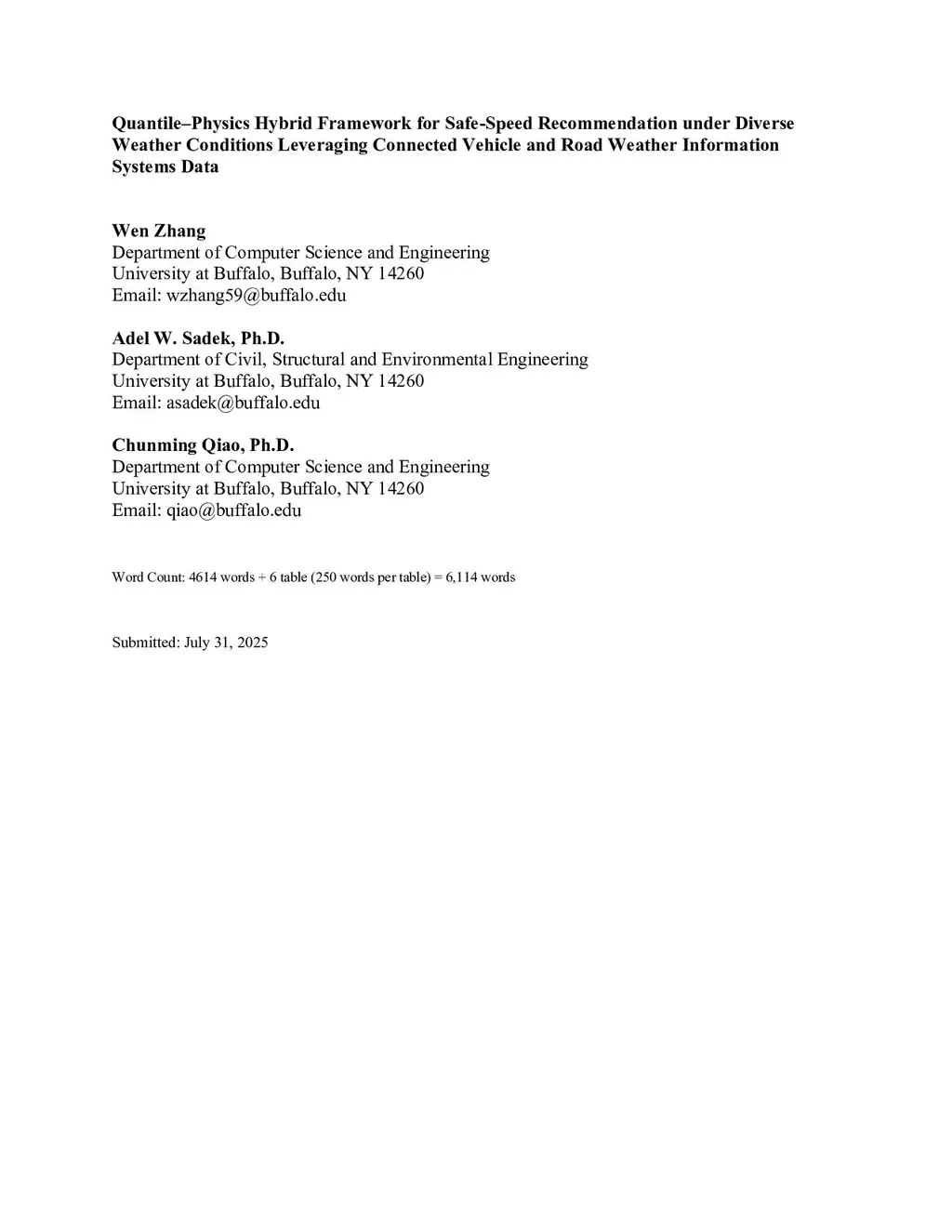 Quantile–Physics Hybrid Framework for Safe-Speed Recommendation under Diverse Weather Conditions Leveraging Connected Vehicle and Road Weather Information Systems Data

Wen Zhang
Department of Computer Science and Engineering
University at Buffalo, Buffalo, NY 14260
Email: wzhang59@buffalo.edu

Adel W. Sadek, Ph.D.
Department of Civil, Structural and Environmental Engineering
University at Buffalo, Buffalo, NY 14260
Email: asadek@buffalo.edu

Chunming Qiao, Ph.D.
Department of Computer Science and Engineering
University at Buffalo, Buffalo, NY 14260
Email: qiao@buffalo.edu

Word Count: 4614 words + 6 table (250 words per table) = 6,114 words

Submitted: July 31, 2025